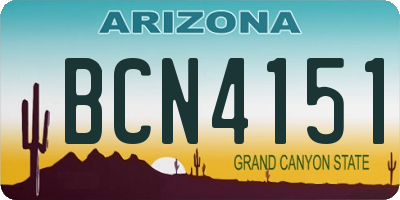 ARIZONA

BCN4151

GRAND CANYON STATE